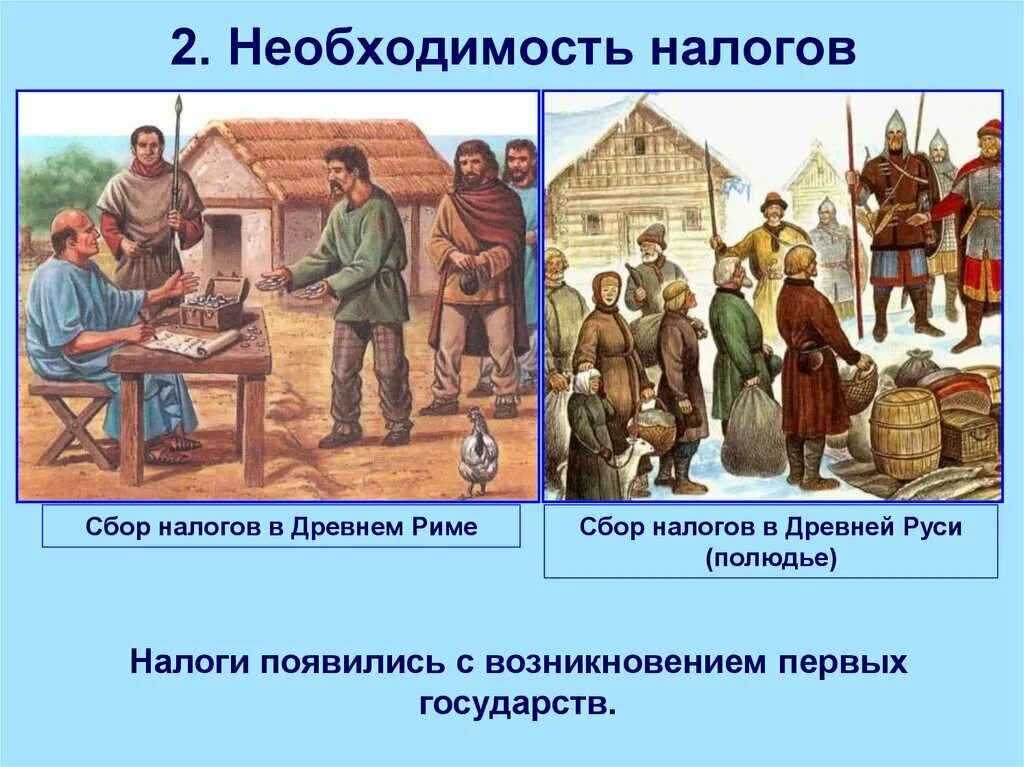 2. Необходимость налогов

Сбор налогов в Древнем Риме

Сбор налогов в Древней Руси (полюдье)

Налоги появились с возникновением первых государств.